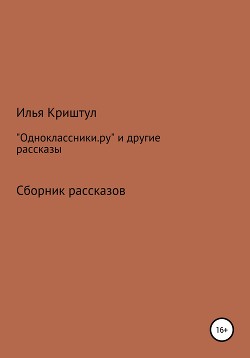 Илья Криштул

"Одноклассники.ру" и другие рассказы

Сборник рассказов

16+